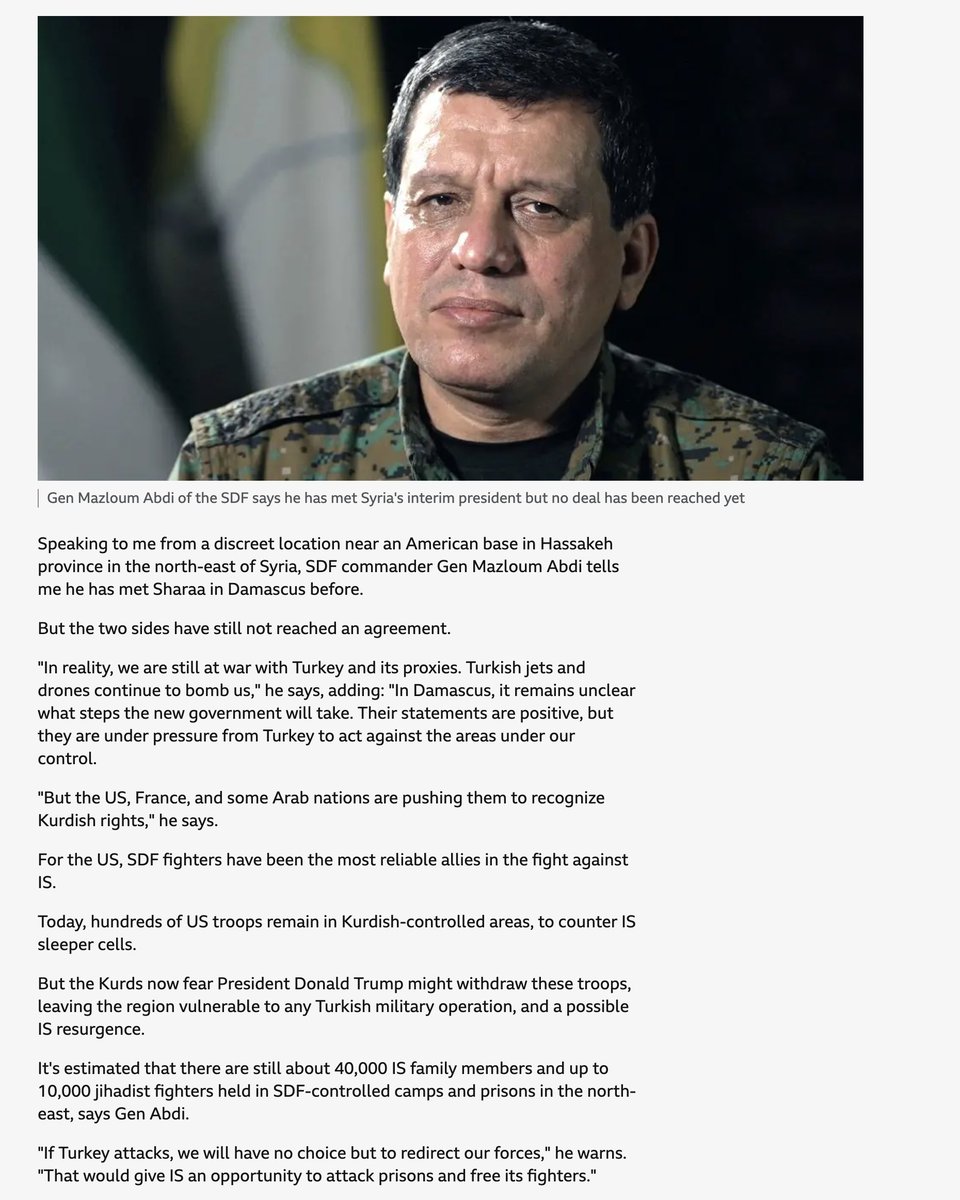 Gen Mazloum Abdi of the SDF says he has met Syria's interim president but no deal has been reached yet

Speaking to me from a discreet location near an American base in Hassakeh province in the north-east of Syria, SDF commander Gen Mazloum Abdi tells me he has met Sharaa in Damascus before.

But the two sides have still not reached an agreement.

"In reality, we are still at war with Turkey and its proxies. Turkish jets and drones continue to bomb us," he says, adding: "In Damascus, it remains unclear what steps the new government will take. Their statements are positive, but they are under pressure from Turkey to act against the areas under our control.

"But the US, France, and some Arab nations are pushing them to recognize Kurdish rights," he says.

For the US, SDF fighters have been the most reliable allies in the fight against IS.

Today, hundreds of US troops remain in Kurdish-controlled areas, to counter IS sleeper cells.

But the Kurds now fear President Donald Trump might withdraw these troops, leaving the region vulnerable to any Turkish military operation, and a possible IS resurgence.

It's estimated that there are still about 40,000 IS family members and up to 10,000 jihadist fighters held in SDF-controlled camps and prisons in the north-east, says Gen Abdi.

"If Turkey attacks, we will have no choice but to redirect our forces," he warns. "That would give IS an opportunity to attack prisons and free its fighters."